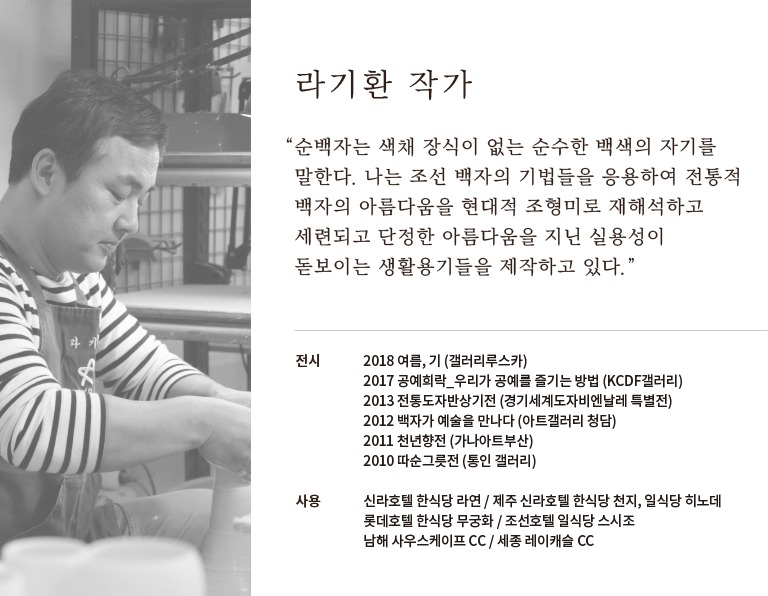 라기환 작가

“순백자는 색채 장식이 없는 순수한 백색의 자기를 말한다. 나는 조선 백자의 기법들을 응용하여 전통적 백자의 아름다움을 현대적 조형미로 재해석하고 세련되고 단정한 아름다움을 지닌 실용성이 돋보이는 생활용기들을 제작하고 있다.”

전시
2018 여름, 기 (갤러리루스카)
2017 공예희락_우리가 공예를 즐기는 방법 (KCDF갤러리)
2013 전통도자반상기전 (경기세계도자비엔날레 특별전)
2012 백자가 예술을 만나다 (아트갤러리 청담)
2011 천년향전 (가나아트부산)
2010 따순그릇전 (통인 갤러리)

사용
신라호텔 한식당 라연 / 제주 신라호텔 한식당 천지, 일식당 히노데
롯데호텔 한식당 무궁화 / 조선호텔 일식당 스시조
남해 사우스케이프 CC / 세종 레이캐슬 CC

라 기